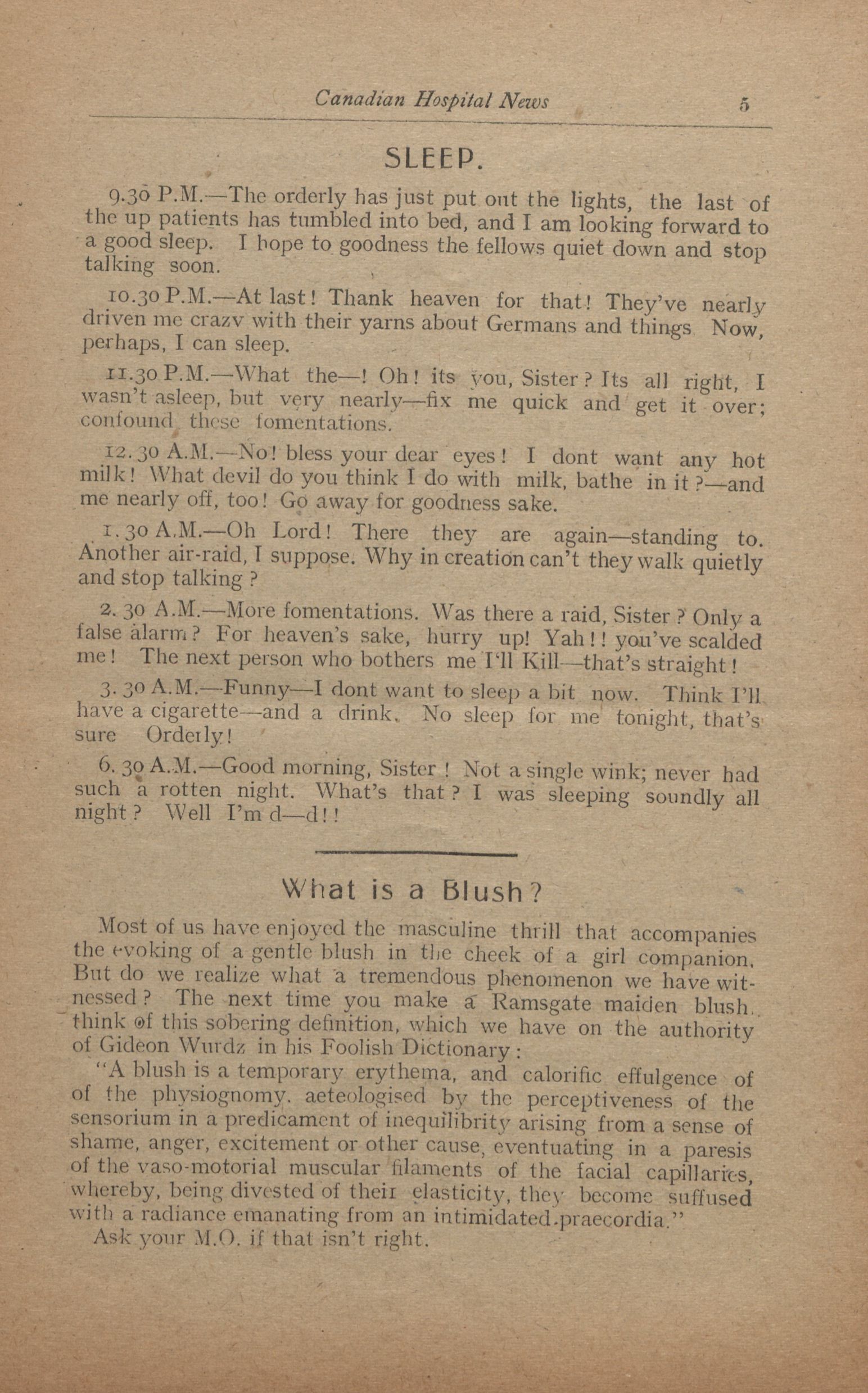 Canadian Hospital News 5

SLEEP.

9.30 P.M.—The orderly has just put out the lights, the last of the up patients has tumbled into bed, and I am looking forward to a good sleep. I hope to goodness the fellows quiet down and stop talking soon.

10.30 P.M.—At last! Thank heaven for that! They've nearly driven me crazy with their yarns about Germans and things Now, perhaps, I can sleep.

11.30 P.M.—What the—! Oh! its you, Sister? Its all right, I wasn't asleep, but very nearly—fix me quick and get it over; confound these fomentations.

12.30 A.M.—No! bless your dear eyes! I dont want any hot milk! What devil do you think I do with milk, bathe in it?—and me nearly off, too! Go away for goodness sake.

1.30 A.M.—Oh Lord! There they are again—standing to. Another air-raid, I suppose. Why in creation can't they walk quietly and stop talking?

2.30 A.M.—More fomentations. Was there a raid, Sister? Only a false alarm? For heaven's sake, hurry up! Yah!! you've scalded me! The next person who bothers me I'll Kill—that's straight!

3.30 A.M.—Funny—I dont want to sleep a bit now. Think I'll have a cigarette—and a drink. No sleep for me tonight, that's sure Orderly!

6.30 A.M.—Good morning, Sister! Not a single wink; never had such a rotten night. What's that? I was sleeping soundly all night? Well I'm d—d!!

What is a Blush?

Most of us have enjoyed the masculine thrill that accompanies the evoking of a gentle blush in the cheek of a girl companion. But do we realize what a tremendous phenomenon we have witnessed? The next time you make a Ramsgate maiden blush, think of this sobering definition, which we have on the authority of Gideon Wurdz in his Foolish Dictionary:

"A blush is a temporary erythema, and calorific effulgence of of the physiognomy. aeteologised by the perceptiveness of the sensorium in a predicament of inequilibrity arising from a sense of shame, anger, excitement or other cause, eventuating in a paresis of the vaso-motorial muscular filaments of the facial capillaries, whereby, being divested of their elasticity, they become suffused with a radiance emanating from an intimidated praecordia."

Ask your M.O. if that isn't right.